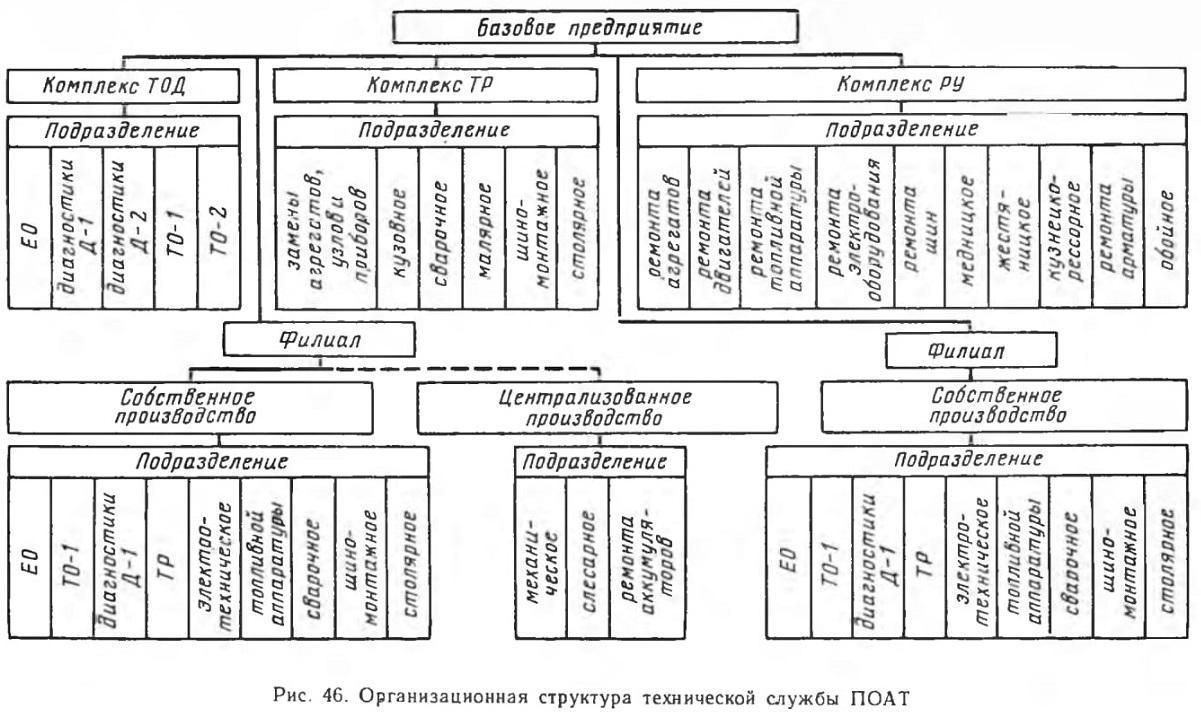 Базовое предприятие

Комплекс ТОД

Подразделение

ЕО

диагностики Д-1

диагностики Д-2

ТО-1

ТО-2

Комплекс ТР

Подразделение

замены агрегатов, узлов и приборов

кузовное

сварочное

малярное

шиномонтажное

столярное

Комплекс РУ

Подразделение

ремонта агрегатов

ремонта двигателей

ремонта топливной аппаратуры

ремонта электрооборудования

ремонта шин

медницкое

жестяницкое

кузнечно-рессорное

ремонта арматуры

обойное

Филиал

Собственное производство

Подразделение

ЕО

ТО-1

диагностики Д-1

ТР

электротехническое

топливной аппаратуры

сварочное

шиномонтажное

столярное

Централизованное производство

Подразделение

механическое

слесарное

ремонта аккумуляторов

Филиал

Собственное производство

Подразделение

ЕО

ТО-1

диагностики Д-1

ТР

электротехническое

топливной аппаратуры

сварочное

шиномонтажное

столярное

Рис. 46. Организационная структура технической службы ПОАТ